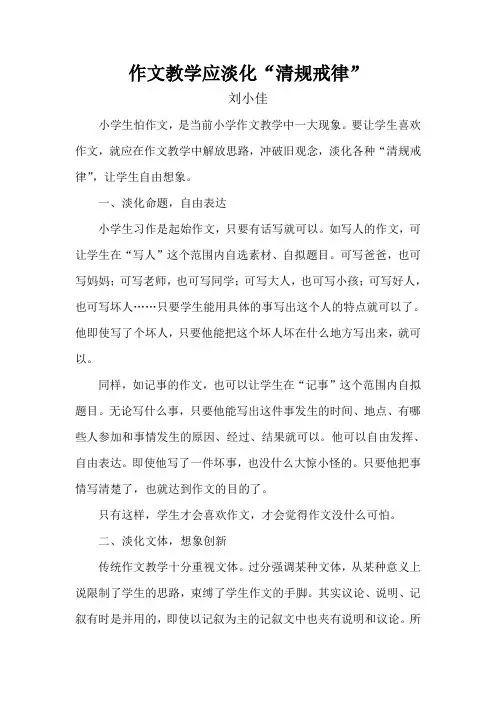 作文教学应淡化“清规戒律”

刘小佳

小学生怕作文，是当前小学作文教学中一大现象。要让学生喜欢作文，就应在作文教学中解放思路，冲破旧观念，淡化各种“清规戒律”，让学生自由想象。

一、淡化命题，自由表达

小学生习作是起始作文，只要有话写就可以。如写人的作文，可让学生在“写人”这个范围内自选素材、自拟题目。可写爸爸，也可写妈妈；可写老师，也可写同学；可写大人，也可写小孩；可写好人，也可写坏人……只要学生能用具体的事写出这个人的特点就可以了。他即使写了个坏人，只要他能把这个坏人坏在什么地方写出来，就可以。

同样，如记事的作文，也可以让学生在“记事”这个范围内自拟题目。无论写什么事，只要他能写出这件事发生的时间、地点、有哪些人参加和事情发生的原因、经过、结果就可以。他可以自由发挥、自由表达。即使他写了一件坏事，也没什么大惊小怪的。只要他把事情写清楚了，也就达到作文的目的了。

只有这样，学生才会喜欢作文，才会觉得作文没什么可怕。

二、淡化文体，想象创新

传统作文教学十分重视文体。过分强调某种文体，从某种意义上说限制了学生的思路，束缚了学生作文的手脚。其实议论、说明、记叙有时是并用的，即使以记叙为主的记叙文中也夹有说明和议论。所